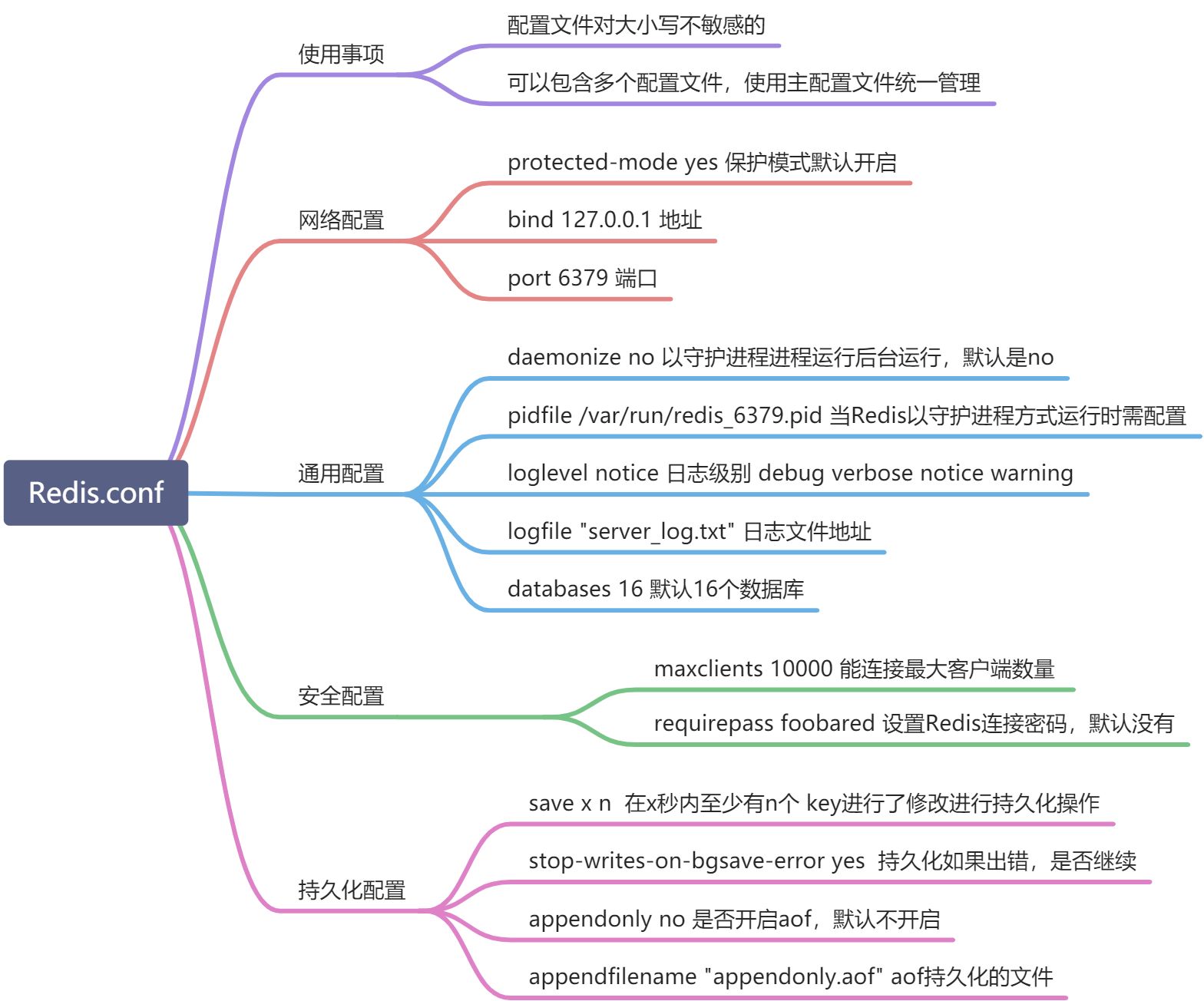 Redis.conf

使用事项

配置文件对大小写不敏感的

可以包含多个配置文件，使用主配置文件统一管理

网络配置

protected-mode yes 保护模式默认开启

bind 127.0.0.1 地址

port 6379 端口

通用配置

daemonize no 以守护进程进程运行后台运行，默认是no

pidfile /var/run/redis_6379.pid 当Redis以守护进程方式运行时需配置

loglevel notice 日志级别 debug verbose notice warning

logfile "server_log.txt" 日志文件地址

databases 16 默认16个数据库

安全配置

maxclients 10000 能连接最大客户端数量

requirepass foobared 设置Redis连接密码，默认没有

持久化配置

save x n 在x秒内至少有n个 key进行了修改进行持久化操作

stop-writes-on-bgsave-error yes 持久化如果出错，是否继续

appendonly no 是否开启aof，默认不开启

appendfilename "appendonly.aof" aof持久化的文件